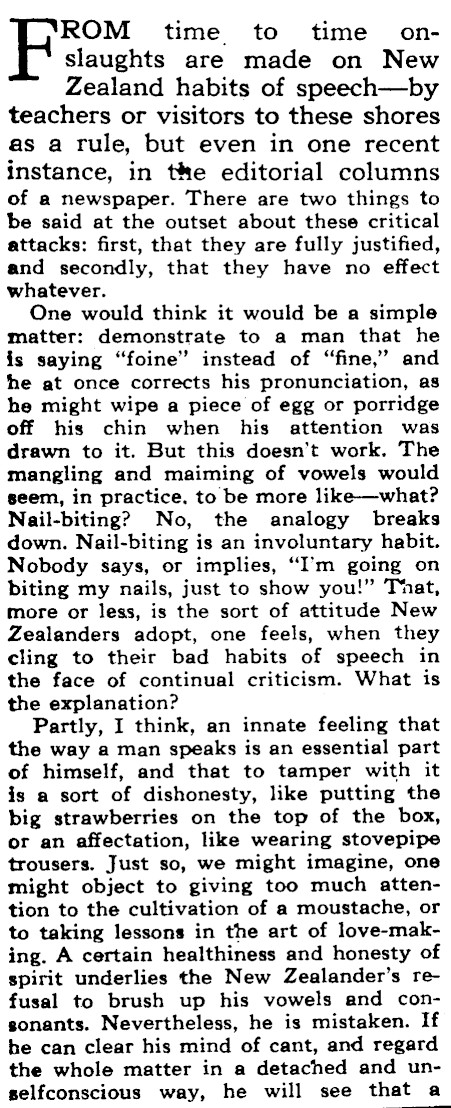 FROM time to time onslaughts are made on New Zealand habits of speech—by teachers or visitors to these shores as a rule, but even in one recent instance, in the editorial columns of a newspaper. There are two things to be said at the outset about these critical attacks: first, that they are fully justified, and secondly, that they have no effect whatever.

One would think it would be a simple matter: demonstrate to a man that he is saying "foine" instead of "fine," and he at once corrects his pronunciation, as he might wipe a piece of egg or porridge off his chin when his attention was drawn to it. But this doesn't work. The mangling and maiming of vowels would seem, in practice, to be more like—what? Nail-biting? No, the analogy breaks down. Nail-biting is an involuntary habit. Nobody says, or implies, "I'm going on biting my nails, just to show you!" That, more or less, is the sort of attitude New Zealanders adopt, one feels, when they cling to their bad habits of speech in the face of continual criticism. What is the explanation?

Partly, I think, an innate feeling that the way a man speaks is an essential part of himself, and that to tamper with it is a sort of dishonesty, like putting the big strawberries on the top of the box, or an affectation, like wearing stovepipe trousers. Just so, we might imagine, one might object to giving too much attention to the cultivation of a moustache, or to taking lessons in the art of love-making. A certain healthiness and honesty of spirit underlies the New Zealander's refusal to brush up his vowels and consonants. Nevertheless, he is mistaken. If he can clear his mind of cant, and regard the whole matter in a detached and unselfconscious way, he will see that a